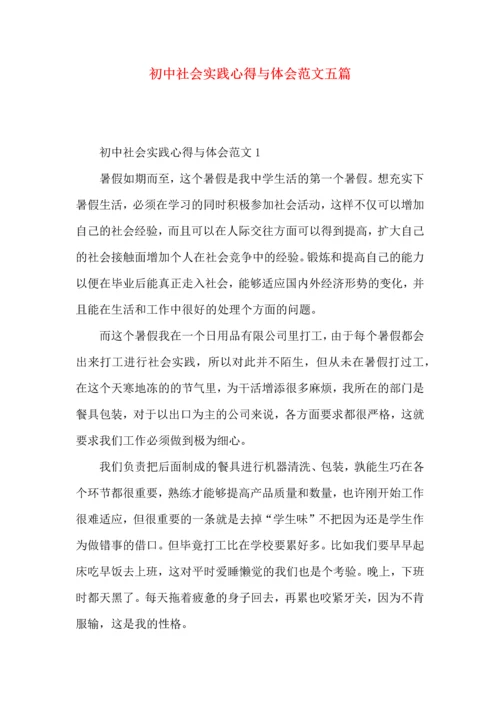 初中社会实践心得与体会范文五篇

初中社会实践心得与体会范文 1

暑假如期而至，这个暑假是我中学生活的第一个暑假。想充实下暑假生活，必须在学习的同时积极参加社会活动，这样不仅可以增加自己的社会经验，而且可以在人际交往方面可以得到提高，扩大自己的社会接触面增加个人在社会竞争中的经验。锻炼和提高自己的能力以便在毕业后能真正走入社会，能够适应国内外经济形势的变化，并且能在生活和工作中很好的处理个方面的问题。

而这个暑假我在一个日用品有限公司里打工，由于每个暑假都会出来打工进行社会实践，所以对此并不陌生，但从未在暑假打过工，在这个天寒地冻的的节气里，为干活增添很多麻烦，我所在的部门是餐具包装，对于以出口为主的公司来说，各方面要求都很严格，这就要求我们工作必须做到极为细心。

我们负责把后面制成的餐具进行机器清洗、包装，孰能生巧在各个环节都很重要，熟练才能够提高产品质量和数量，也许刚开始工作很难适应，但很重要的一条就是去掉“学生味”不把因为还是学生作为做错事的借口。但毕竟打工比在学校要累好多。比如我们要早早起床吃早饭去上班，这对平时爱睡懒觉的我们也是个考验。晚上，下班时都天黑了。每天拖着疲惫的身子回去，再累也咬紧牙关，因为不肯服输，这是我的性格。